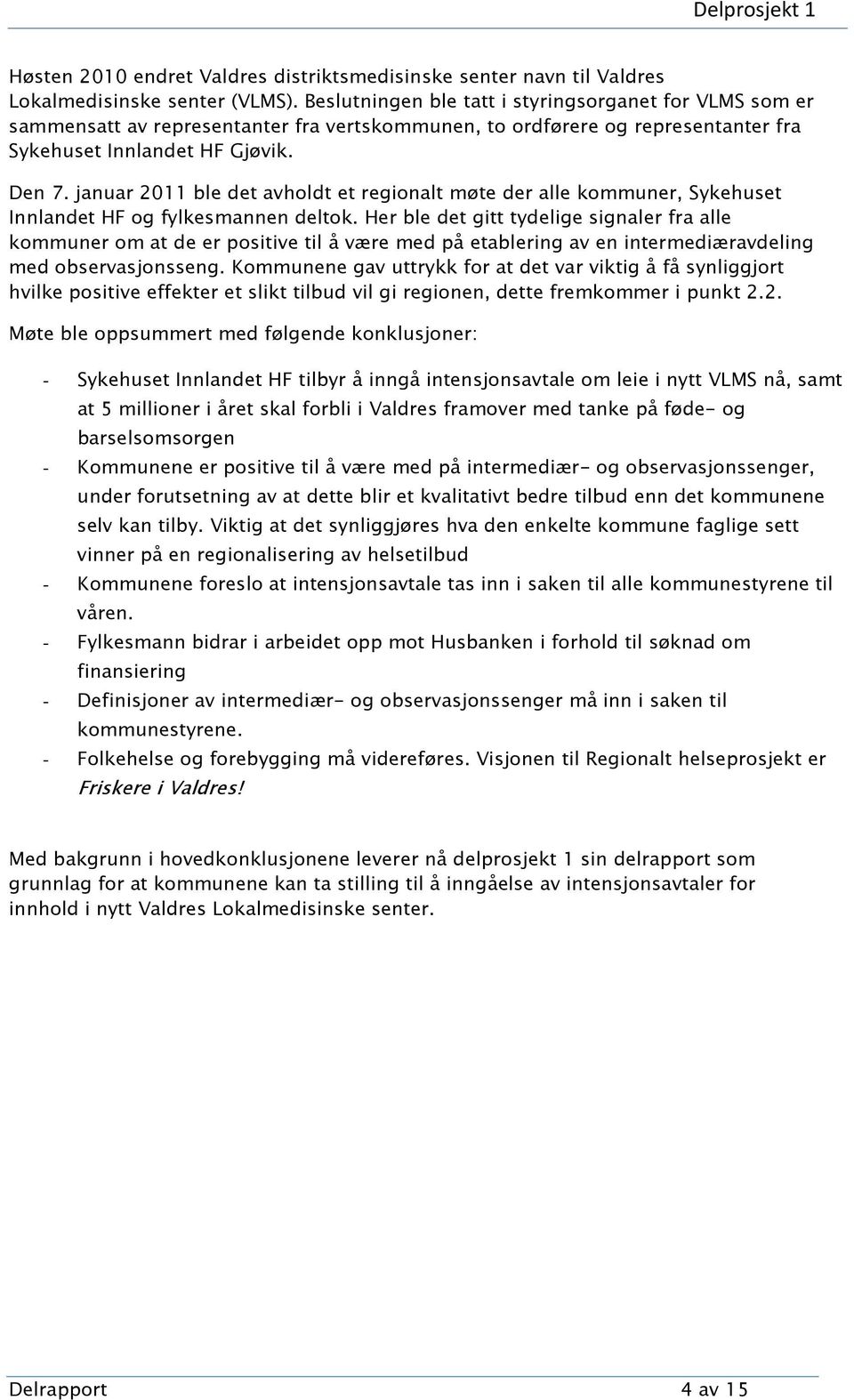 Delprosjekt 1

Høsten 2010 endret Valdres distriktsmedisinske senter navn til Valdres Lokalmedisinske senter (VLMS). Beslutningen ble tatt i styringsorganet for VLMS som er sammensatt av representanter fra vertskommunen, to ordførere og representanter fra Sykehuset Innlandet HF Gjøvik.

Den 7. januar 2011 ble det avholdt et regionalt møte der alle kommuner, Sykehuset Innlandet HF og fylkesmannen deltok. Her ble det gitt tydelige signaler fra alle kommuner om at de er positive til å være med på etablering av en intermediæravdeling med observasjonsseng. Kommunene gav uttrykk for at det var viktig å få synliggjort hvilke positive effekter et slikt tilbud vil gi regionen, dette fremkommer i punkt 2.2.

Møte ble oppsummert med følgende konklusjoner:

- Sykehuset Innlandet HF tilbyr å inngå intensjonsavtale om leie i nytt VLMS nå, samt at 5 millioner i året skal forbli i Valdres framover med tanke på føde- og barselsomsorgen
- Kommunene er positive til å være med på intermediær- og observasjonssenger, under forutsetning av at dette blir et kvalitativt bedre tilbud enn det kommunene selv kan tilby. Viktig at det synliggjøres hva den enkelte kommune faglige sett vinner på en regionalisering av helsetilbud
- Kommunene foreslo at intensjonsavtale tas inn i saken til alle kommunestyrene til våren.
- Fylkesmann bidrar i arbeidet opp mot Husbanken i forhold til søknad om finansiering
- Definisjoner av intermediær- og observasjonssenger må inn i saken til kommunestyrene.
- Folkehelse og forebygging må videreføres. Visjonen til Regionalt helseprosjekt er Friskere i Valdres!

Med bakgrunn i hovedkonklusjonene leverer nå delprosjekt 1 sin delrapport som grunnlag for at kommunene kan ta stilling til å inngåelse av intensjonsavtaler for innhold i nytt Valdres Lokalmedisinske senter.

Delrapport 4 av 15